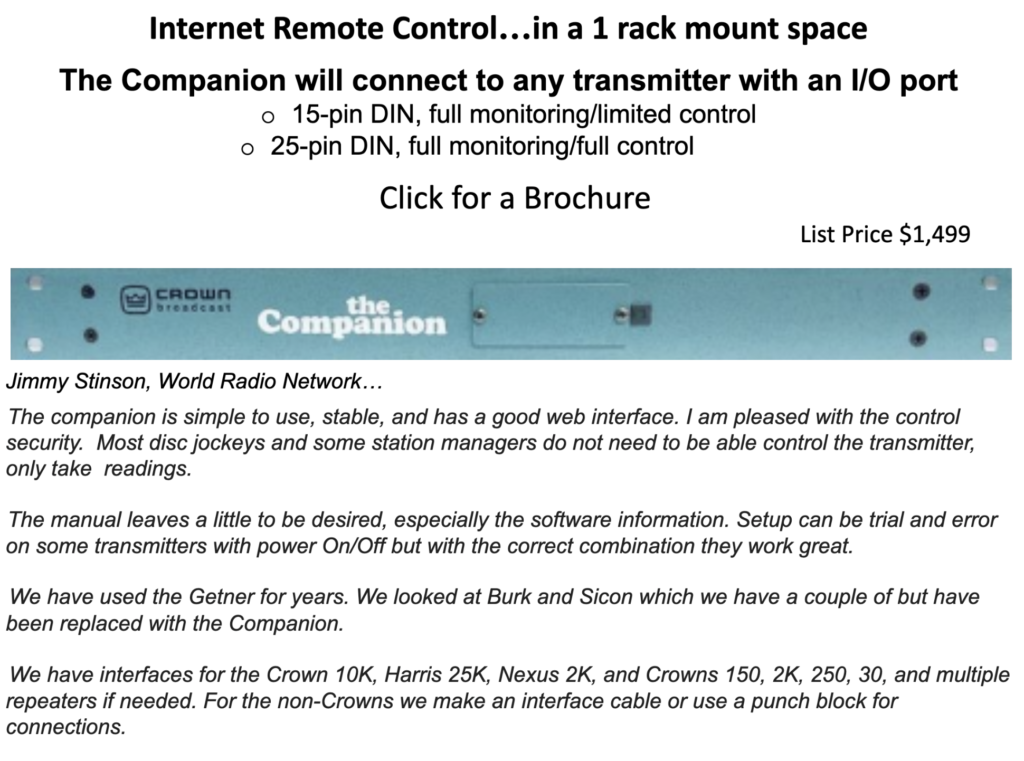 Internet Remote Control…in a 1 rack mount space

The Companion will connect to any transmitter with an I/O port

o 15-pin DIN, full monitoring/limited control

o 25-pin DIN, full monitoring/full control

Click for a Brochure

List Price $1,499

CROWN broadcast

the Companion

Jimmy Stinson, World Radio Network…

The companion is simple to use, stable, and has a good web interface. I am pleased with the control security. Most disc jockeys and some station managers do not need to be able control the transmitter, only take readings.

The manual leaves a little to be desired, especially the software information. Setup can be trial and error on some transmitters with power On/Off but with the correct combination they work great.

We have used the Getner for years. We looked at Burk and Sicon which we have a couple of but have been replaced with the Companion.

We have interfaces for the Crown 10K, Harris 25K, Nexus 2K, and Crowns 150, 2K, 250, 30, and multiple repeaters if needed. For the non-Crowns we make an interface cable or use a punch block for connections.